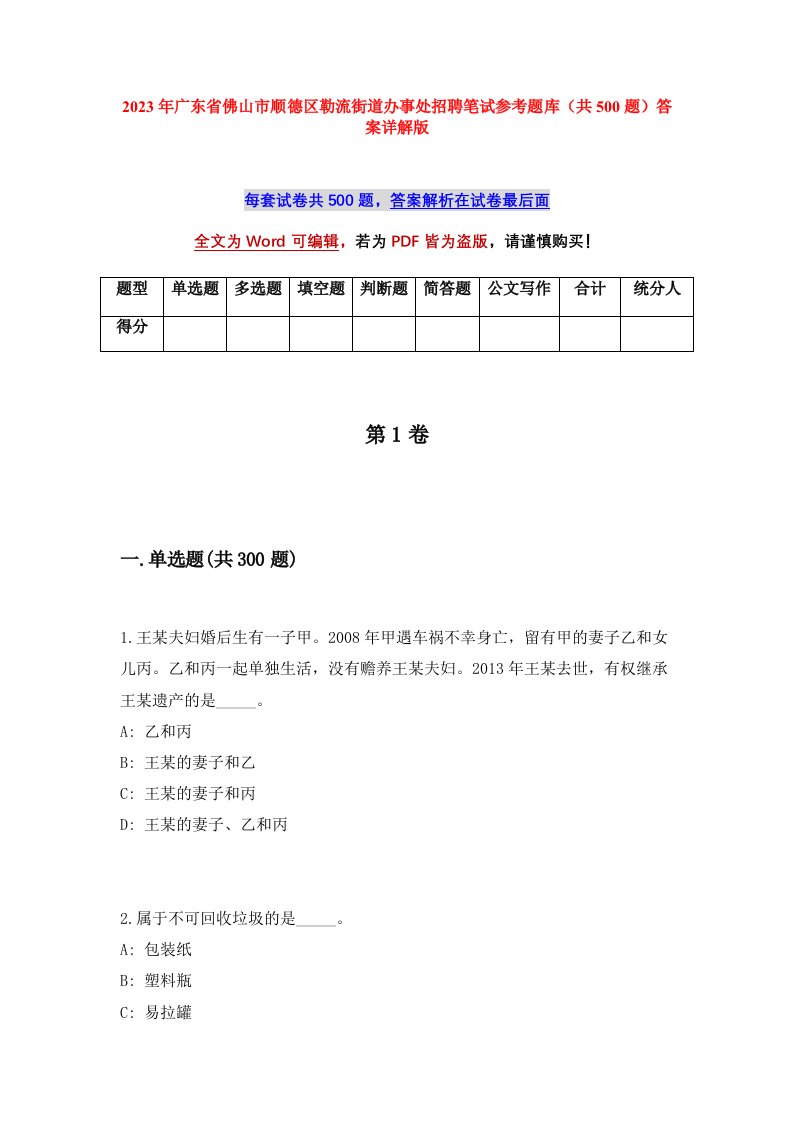 2023年广东省佛山市顺德区勒流街道办事处招聘笔试参考题库（共500题）答案详解版

每套试卷共500题，答案解析在试卷最后面

全文为Word可编辑，若为PDF皆为盗版，请谨慎购买！

| 题型 | 单选题 | 多选题 | 填空题 | 判断题 | 简答题 | 公文写作 | 合计 | 统分人 |
|---|---|---|---|---|---|---|---|---|
| 得分 | | | | | | | | |

第1卷

一.单选题(共300题)

1.王某夫妇婚后生有一子甲。2008年甲遇车祸不幸身亡，留有甲的妻子乙和女儿丙。乙和丙一起单独生活，没有赡养王某夫妇。2013年王某去世，有权继承王某遗产的是_____。
A: 乙和丙
B: 王某的妻子和乙
C: 王某的妻子和丙
D: 王某的妻子、乙和丙

2.属于不可回收垃圾的是_____。
A: 包装纸
B: 塑料瓶
C: 易拉罐